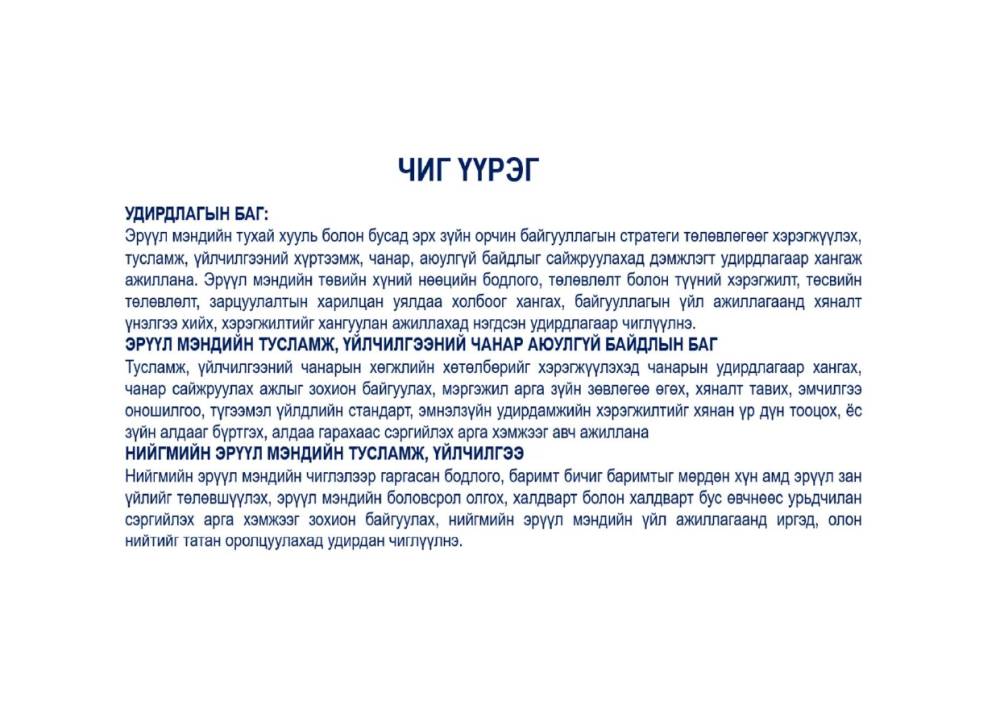 ЧИГ ҮҮРЭГ

УДИРДЛАГЫН БАГ:
Эрүүл мэндийн тухай хууль болон бусад эрх зүйн орчин байгууллагын стратеги төлөвлөгөөг хэрэгжүүлэх, тусламж, үйлчилгээний хүртээмж, чанар, аюулгүй байдлыг сайжруулахад дэмжлэгт удирдлагаар хангаж ажиллана. Эрүүл мэндийн төвийн хүний нөөцийн бодлого, төлөвлөлт болон түүний хэрэгжилт, төсвийн төлөвлөлт, зарцуулалтын харилцан уялдаа холбоог хангах, байгууллагын үйл ажиллагаанд хяналт үнэлгээ хийх, хэрэгжилтийг хангуулан ажиллахад нэгдсэн удирдлагаар чиглүүлнэ.
ЭРҮҮЛ МЭНДИЙН ТУСЛАМЖ, ҮЙЛЧИЛГЭЭНИЙ ЧАНАР АЮУЛГҮЙ БАЙДЛЫН БАГ
Тусламж, үйлчилгээний чанарын хөгжлийн хөтөлбөрийг хэрэгжүүлэхэд чанарын удирдлагаар хангах, чанар сайжруулах ажлыг зохион байгуулах, мэргэжил арга зүйн зөвлөгөө өгөх, хяналт тавих, эмчилгээ оношилгоо, түгээмэл үйлдлийн стандарт, эмнэлзүйн удирдамжийн хэрэгжилтийг хянан үр дүн тооцох, ёс зүйн алдааг бүртгэх, алдаа гарахаас сэргийлэх арга хэмжээг авч ажиллана
НИЙГМИЙН ЭРҮҮЛ МЭНДИЙН ТУСЛАМЖ, ҮЙЛЧИЛГЭЭ
Нийгмийн эрүүл мэндийн чиглэлээр гаргасан бодлого, баримт бичиг баримтыг мөрдөн хүн амд эрүүл зан үйлийг төлөвшүүлэх, эрүүл мэндийн боловсрол олгох, халдварт болон халдварт бус өвчнөөс урьдчилан сэргийлэх арга хэмжээг зохион байгуулах, нийгмийн эрүүл мэндийн үйл ажиллагаанд иргэд, олон нийтийг татан оролцуулахад удирдан чиглүүлнэ.